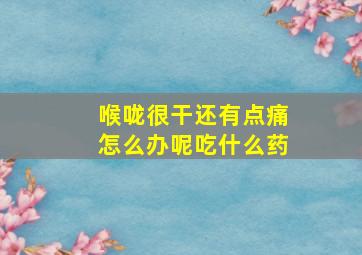 喉咙很干还有点痛
怎么办呢吃什么药